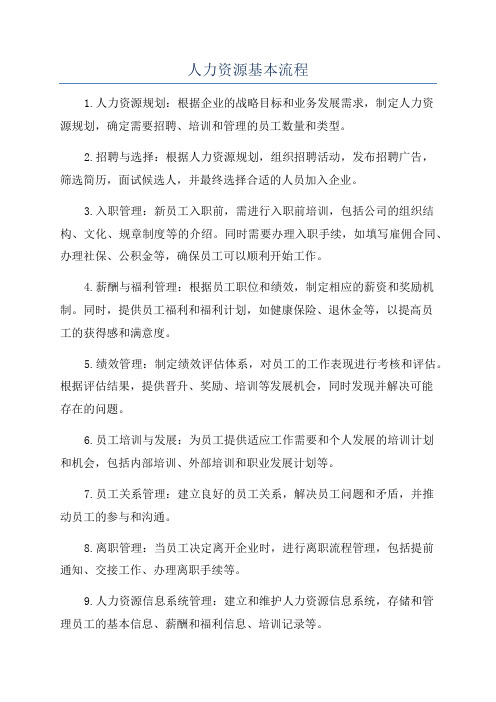 人力资源基本流程

1.人力资源规划：根据企业的战略目标和业务发展需求，制定人力资源规划，确定需要招聘、培训和管理的员工数量和类型。

2.招聘与选择：根据人力资源规划，组织招聘活动，发布招聘广告，筛选简历，面试候选人，并最终选择合适的人员加入企业。

3.入职管理：新员工入职前，需进行入职前培训，包括公司的组织结构、文化、规章制度等的介绍。同时需要办理入职手续，如填写雇佣合同、办理社保、公积金等，确保员工可以顺利开始工作。

4.薪酬与福利管理：根据员工职位和绩效，制定相应的薪资和奖励机制。同时，提供员工福利和福利计划，如健康保险、退休金等，以提高员工的获得感和满意度。

5.绩效管理：制定绩效评估体系，对员工的工作表现进行考核和评估。根据评估结果，提供晋升、奖励、培训等发展机会，同时发现并解决可能存在的问题。

6.员工培训与发展：为员工提供适应工作需要和个人发展的培训计划和机会，包括内部培训、外部培训和职业发展计划等。

7.员工关系管理：建立良好的员工关系，解决员工问题和矛盾，并推动员工的参与和沟通。

8.离职管理：当员工决定离开企业时，进行离职流程管理，包括提前通知、交接工作、办理离职手续等。

9.人力资源信息系统管理：建立和维护人力资源信息系统，存储和管理员工的基本信息、薪酬和福利信息、培训记录等。